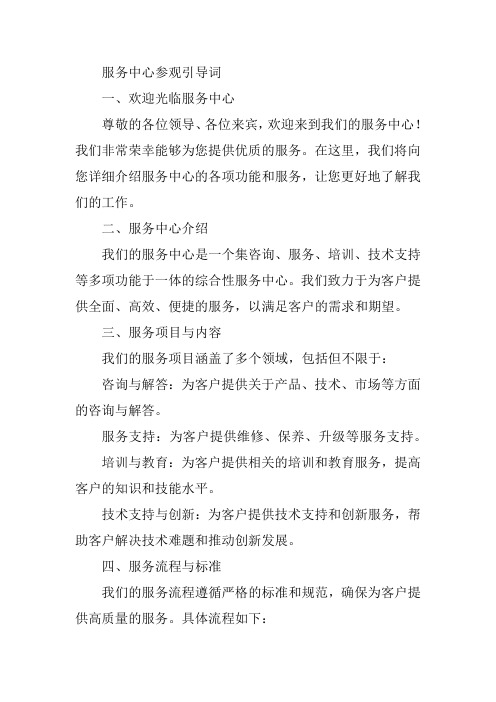 服务中心参观引导词

一、欢迎光临服务中心

尊敬的各位领导、各位来宾，欢迎来到我们的服务中心！我们非常荣幸能够为您提供优质的服务。在这里，我们将向您详细介绍服务中心的各项功能和服务，让您更好地了解我们的工作。

二、服务中心介绍

我们的服务中心是一个集咨询、服务、培训、技术支持等多项功能于一体的综合性服务中心。我们致力于为客户提供全面、高效、便捷的服务，以满足客户的需求和期望。

三、服务项目与内容

我们的服务项目涵盖了多个领域，包括但不限于：

咨询与解答：为客户提供关于产品、技术、市场等方面的咨询与解答。

服务支持：为客户提供维修、保养、升级等服务支持。

培训与教育：为客户提供相关的培训和教育服务，提高客户的知识和技能水平。

技术支持与创新：为客户提供技术支持和创新服务，帮助客户解决技术难题和推动创新发展。

四、服务流程与标准

我们的服务流程遵循严格的标准和规范，确保为客户提供高质量的服务。具体流程如下：